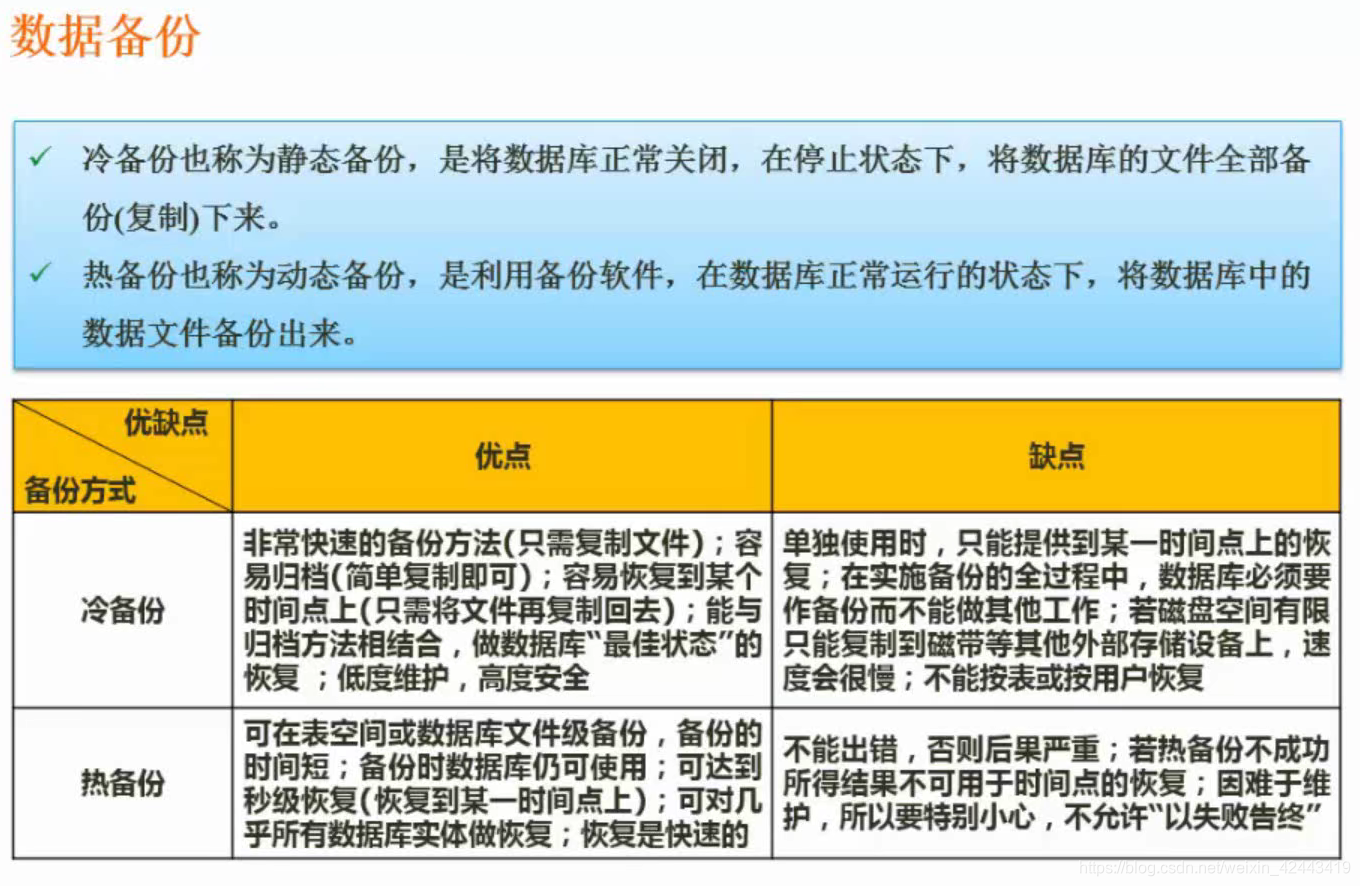 数据备份

✓ 冷备份也称为静态备份，是将数据库正常关闭，在停止状态下，将数据库的文件全部备份(复制)下来。

✓ 热备份也称为动态备份，是利用备份软件，在数据库正常运行的状态下，将数据库中的数据文件备份出来。

| 优缺点 / 备份方式 | 优点 | 缺点 |
|---|---|---|
| 冷备份 | 非常快速的备份方法(只需复制文件)；容易归档(简单复制即可)；容易恢复到某个时间点上(只需将文件再复制回去)；能与归档方法相结合，做数据库“最佳状态”的恢复 ；低度维护，高度安全 | 单独使用时，只能提供到某一时间点上的恢复；在实施备份的全过程中，数据库必须要作备份而不能做其他工作；若磁盘空间有限只能复制到磁带等其他外部存储设备上，速度会很慢；不能按表或按用户恢复 |
| 热备份 | 可在表空间或数据库文件级备份，备份的时间短；备份时数据库仍可使用；可达到秒级恢复(恢复到某一时间点上)；可对几乎所有数据库实体做恢复；恢复是快速的 | 不能出错，否则后果严重；若热备份不成功所得结果不可用于时间点的恢复；因难于维护，所以要特别小心，不允许“以失败告终” |

https://blog.csdn.net/weixin_42443419